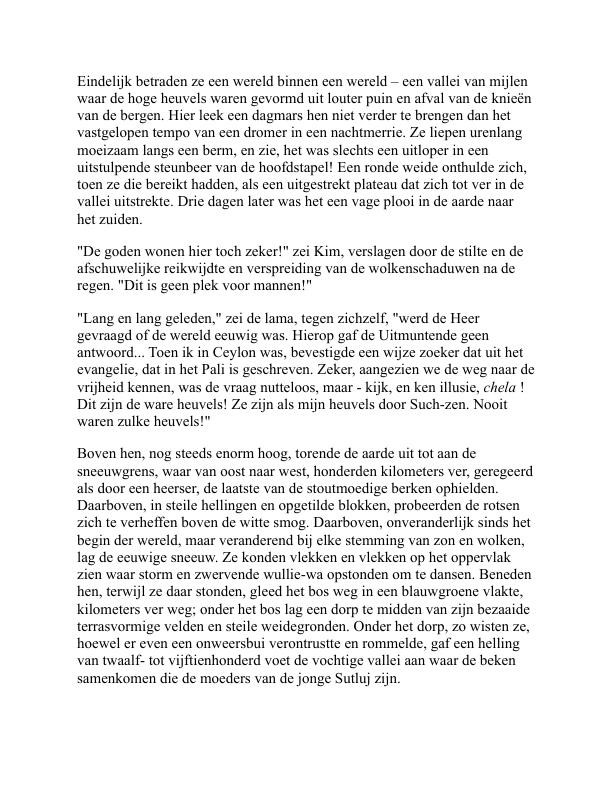 Eindelijk betraden ze een wereld binnen een wereld – een vallei van mijlen waar de hoge heuvels waren gevormd uit louter puin en afval van de knieën van de bergen. Hier leek een dagmars hen niet verder te brengen dan het vastgelopen tempo van een dromer in een nachtmerrie. Ze liepen urenlang moeizaam langs een berm, en zie, het was slechts een uitloper in een uitstulpende steunbeer van de hoofdstapel! Een ronde weide onthulde zich, toen ze die bereikt hadden, als een uitgestrekt plateau dat zich tot ver in de vallei uitstrekte. Drie dagen later was het een vage plooi in de aarde naar het zuiden.

"De goden wonen hier toch zeker!" zei Kim, verslagen door de stilte en de afschuwelijke reikwijdte en verspreiding van de wolkenschaduwen na de regen. "Dit is geen plek voor mannen!"

"Lang en lang geleden," zei de lama, tegen zichzelf, "werd de Heer gevraagd of de wereld eeuwig was. Hierop gaf de Uitmuntende geen antwoord... Toen ik in Ceylon was, bevestigde een wijze zoeker dat uit het evangelie, dat in het Pali is geschreven. Zeker, aangezien we de weg naar de vrijheid kennen, was de vraag nutteloos, maar - kijk, en ken illusie, chela ! Dit zijn de ware heuvels! Ze zijn als mijn heuvels door Such-zen. Nooit waren zulke heuvels!"

Boven hen, nog steeds enorm hoog, torende de aarde uit tot aan de sneeuwgrens, waar van oost naar west, honderden kilometers ver, geregeerd als door een heerser, de laatste van de stoutmoedige berken ophielden. Daarboven, in steile hellingen en opgetilde blokken, probeerden de rotsen zich te verheffen boven de witte smog. Daarboven, onveranderlijk sinds het begin der wereld, maar veranderend bij elke stemming van zon en wolken, lag de eeuwige sneeuw. Ze konden vlekken en vlekken op het oppervlak zien waar storm en zwervende wullie-wa opstonden om te dansen. Beneden hen, terwijl ze daar stonden, gleed het bos weg in een blauwgroene vlakte, kilometers ver weg; onder het bos lag een dorp te midden van zijn bezaaide terrasvormige velden en steile weidegronden. Onder het dorp, zo wisten ze, hoewel er even een onweersbui verontrustte en rommelde, gaf een helling van twaalf- tot vijftienhonderd voet de vochtige vallei aan waar de beken samenkomen die de moeders van de jonge Sutluj zijn.